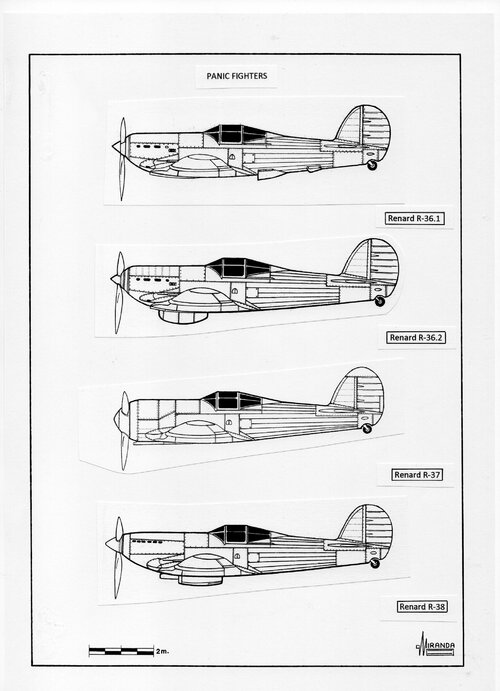 PANIC FIGHTERS

Renard R-36.1

Renard R-36.2

Renard R-37

Renard R-38

2m.

MIRANDA